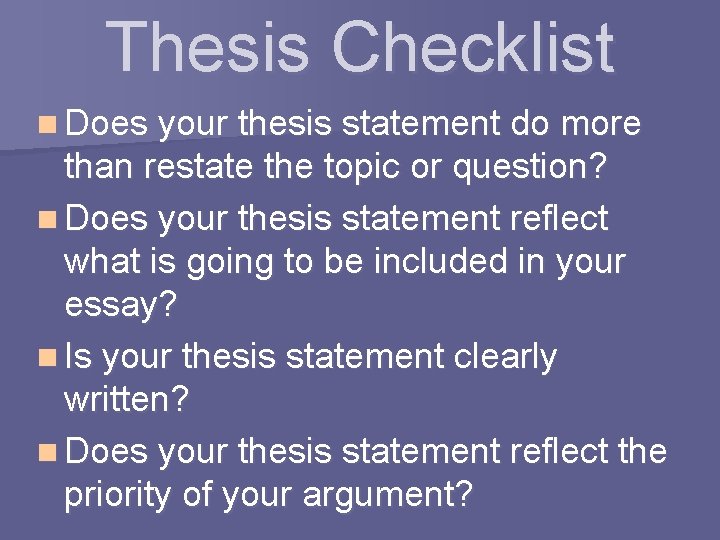 Thesis Checklist

Does your thesis statement do more than restate the topic or question?

Does your thesis statement reflect what is going to be included in your essay?

Is your thesis statement clearly written?

Does your thesis statement reflect the priority of your argument?